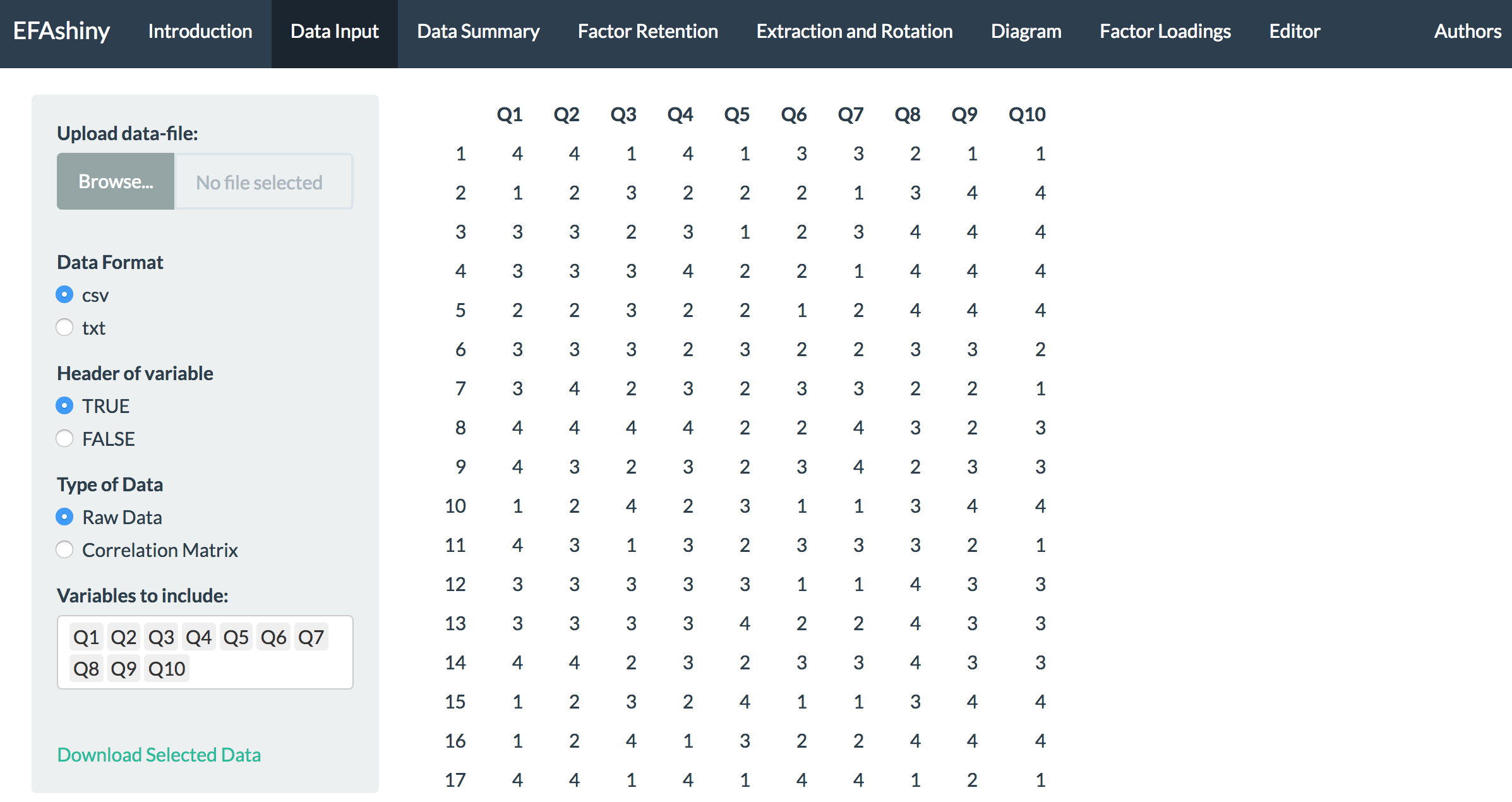 EFAshiny Introduction Data Input Data Summary Factor Retention Extraction and Rotation Diagram Factor Loadings Editor Authors

Upload data-file:

Browse... No file selected

Data Format
csv
txt

Header of variable
TRUE
FALSE

Type of Data
Raw Data
Correlation Matrix

Variables to include:
Q1 Q2 Q3 Q4 Q5 Q6 Q7 Q8 Q9 Q10

Download Selected Data

| | Q1 | Q2 | Q3 | Q4 | Q5 | Q6 | Q7 | Q8 | Q9 | Q10 |
|---|---|---|---|---|---|---|---|---|---|---|
| 1 | 4 | 4 | 1 | 4 | 1 | 3 | 3 | 2 | 1 | 1 |
| 2 | 1 | 2 | 3 | 2 | 2 | 2 | 1 | 3 | 4 | 4 |
| 3 | 3 | 3 | 2 | 3 | 1 | 2 | 3 | 4 | 4 | 4 |
| 4 | 3 | 3 | 3 | 4 | 2 | 2 | 1 | 4 | 4 | 4 |
| 5 | 2 | 2 | 3 | 2 | 2 | 1 | 2 | 4 | 4 | 4 |
| 6 | 3 | 3 | 3 | 2 | 3 | 2 | 2 | 3 | 3 | 2 |
| 7 | 3 | 4 | 2 | 3 | 2 | 3 | 3 | 2 | 2 | 1 |
| 8 | 4 | 4 | 4 | 4 | 2 | 2 | 4 | 3 | 2 | 3 |
| 9 | 4 | 3 | 2 | 3 | 2 | 3 | 4 | 2 | 3 | 3 |
| 10 | 1 | 2 | 4 | 2 | 3 | 1 | 1 | 3 | 4 | 4 |
| 11 | 4 | 3 | 1 | 3 | 2 | 3 | 3 | 3 | 2 | 1 |
| 12 | 3 | 3 | 3 | 3 | 3 | 1 | 1 | 4 | 3 | 3 |
| 13 | 3 | 3 | 3 | 3 | 4 | 2 | 2 | 4 | 3 | 3 |
| 14 | 4 | 4 | 2 | 3 | 2 | 3 | 3 | 4 | 3 | 3 |
| 15 | 1 | 2 | 3 | 2 | 4 | 1 | 1 | 3 | 4 | 4 |
| 16 | 1 | 2 | 4 | 1 | 3 | 2 | 2 | 4 | 4 | 4 |
| 17 | 4 | 4 | 1 | 4 | 1 | 4 | 4 | 1 | 2 | 1 |